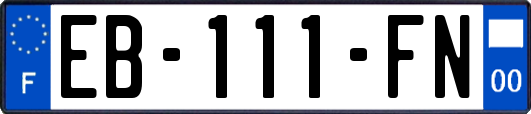 F
EB-111-FN
00